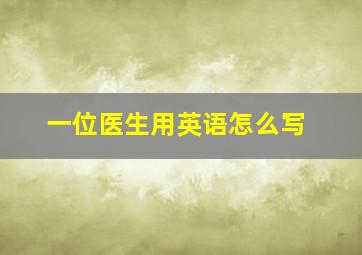 一位医生用英语怎么写